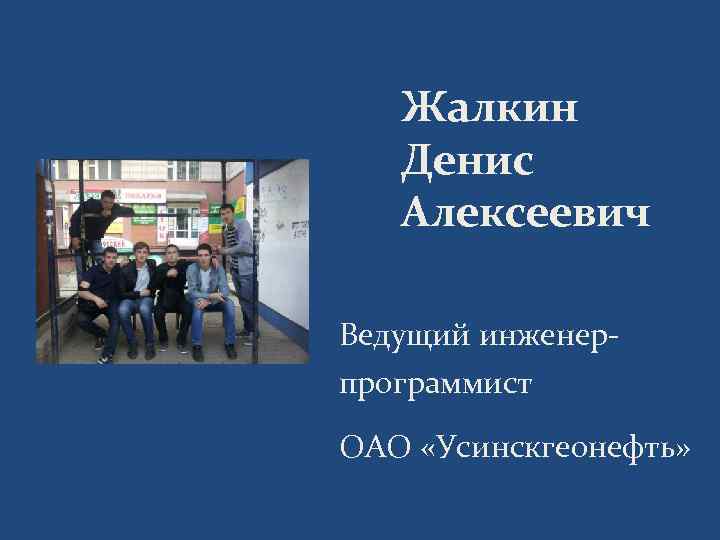 Жалкин Денис Алексеевич

Ведущий инженер-программист

ОАО «Усинскгеонефть»